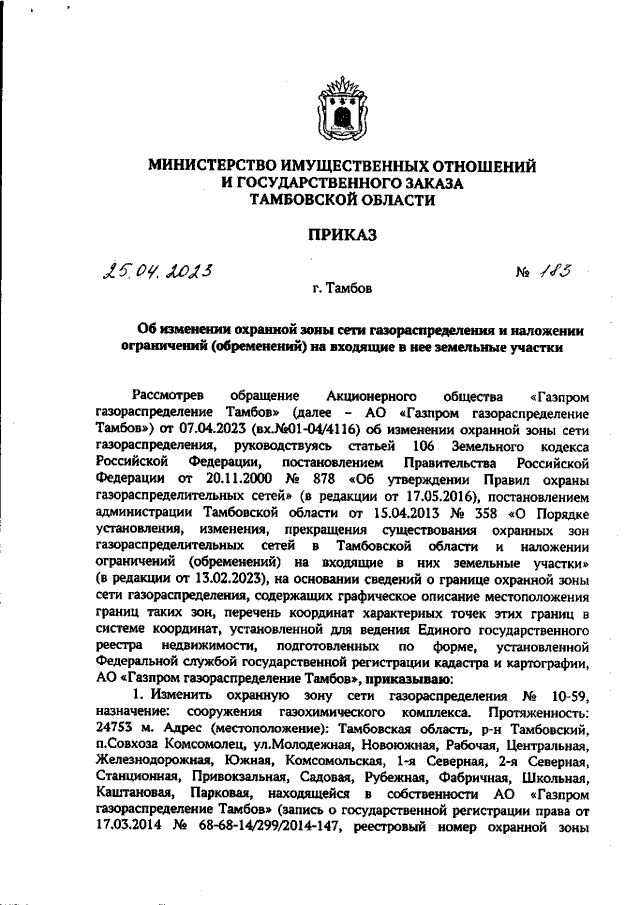 МИНИСТЕРСТВО ИМУЩЕСТВЕННЫХ ОТНОШЕНИЙ
И ГОСУДАРСТВЕННОГО ЗАКАЗА
ТАМБОВСКОЙ ОБЛАСТИ

ПРИКАЗ

25.04.2023 № 183

г. Тамбов

Об изменении охранной зоны сети газораспределения и наложении ограничений (обременений) на входящие в нее земельные участки

Рассмотрев обращение Акционерного общества «Газпром газораспределение Тамбов» (далее – АО «Газпром газораспределение Тамбов») от 07.04.2023 (вх.№01-04/4116) об изменении охранной зоны сети газораспределения, руководствуясь статьей 106 Земельного кодекса Российской Федерации, постановлением Правительства Российской Федерации от 20.11.2000 № 878 «Об утверждении Правил охраны газораспределительных сетей» (в редакции от 17.05.2016), постановлением администрации Тамбовской области от 15.04.2013 № 358 «О Порядке установления, изменения, прекращения существования охранных зон газораспределительных сетей в Тамбовской области и наложении ограничений (обременений) на входящие в них земельные участки» (в редакции от 13.02.2023), на основании сведений о границе охранной зоны сети газораспределения, содержащих графическое описание местоположения границ таких зон, перечень координат характерных точек этих границ в системе координат, установленной для ведения Единого государственного реестра недвижимости, подготовленных по форме, установленной Федеральной службой государственной регистрации кадастра и картографии, АО «Газпром газораспределение Тамбов», приказываю:

1. Изменить охранную зону сети газораспределения № 10-59, назначение: сооружения газохимического комплекса. Протяженность: 24753 м. Адрес (местоположение): Тамбовская область, р-н Тамбовский, п.Совхоза Комсомолец, ул.Молодежная, Новоюжная, Рабочая, Центральная, Железнодорожная, Южная, Комсомольская, 1-я Северная, 2-я Северная, Станционная, Привокзальная, Садовая, Рубежная, Фабричная, Школьная, Каштановая, Парковая, находящейся в собственности АО «Газпром газораспределение Тамбов» (запись о государственной регистрации права от 17.03.2014 № 68-68-14/299/2014-147, реестровый номер охранной зоны